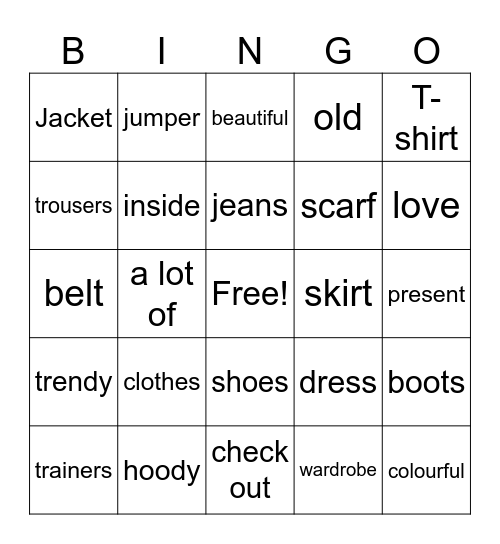 | B | I | N | G | O |
|---|---|---|---|---|
| Jacket | jumper | beautiful | old | T-shirt |
| trousers | inside | jeans | scarf | love |
| belt | a lot of | Free! | skirt | present |
| trendy | clothes | shoes | dress | boots |
| trainers | hoody | check out | wardrobe | colourful |